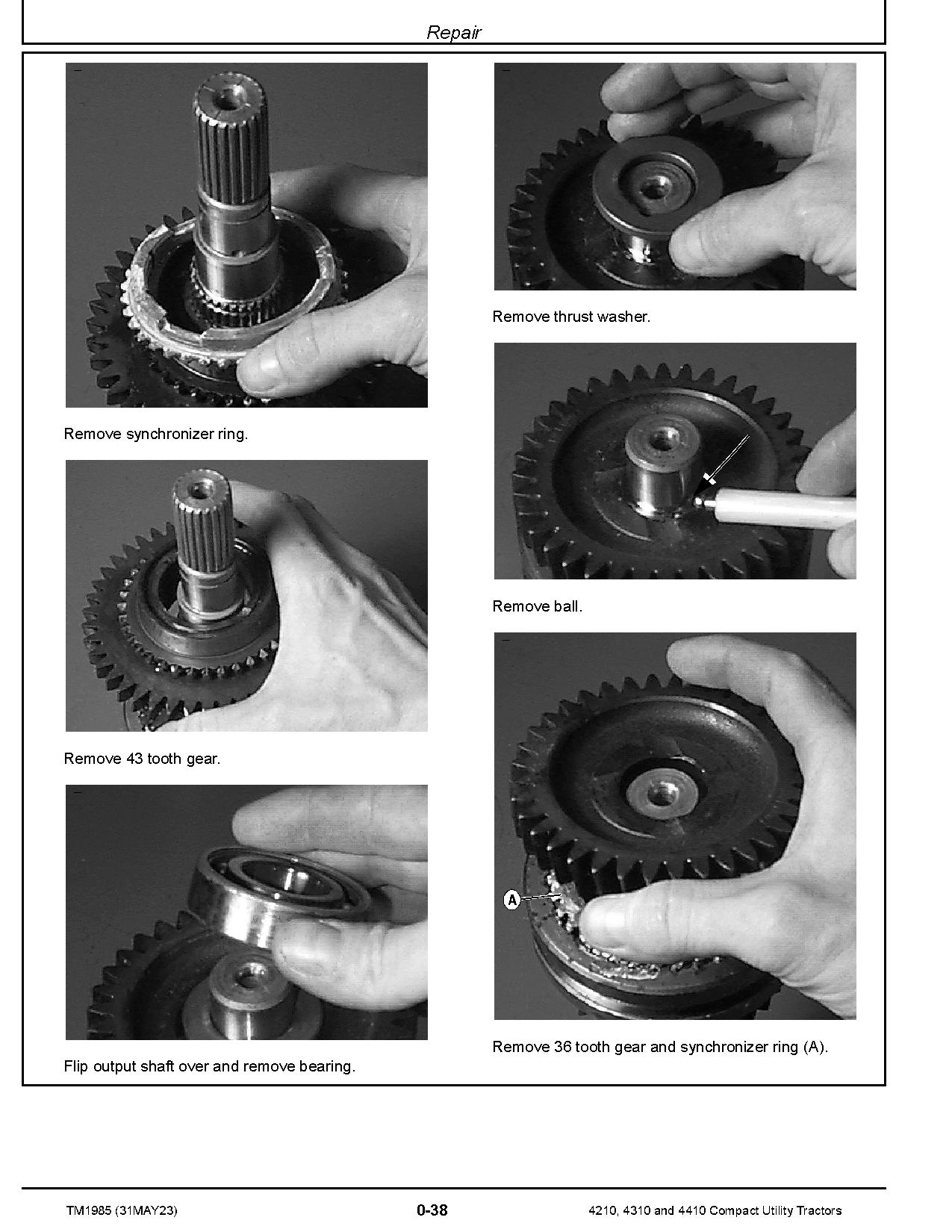 Repair

Remove synchronizer ring.

Remove 43 tooth gear.

Flip output shaft over and remove bearing.

Remove thrust washer.

Remove ball.

A

Remove 36 tooth gear and synchronizer ring (A).

TM1985 (31MAY23)

0-38

4210, 4310 and 4410 Compact Utility Tractors